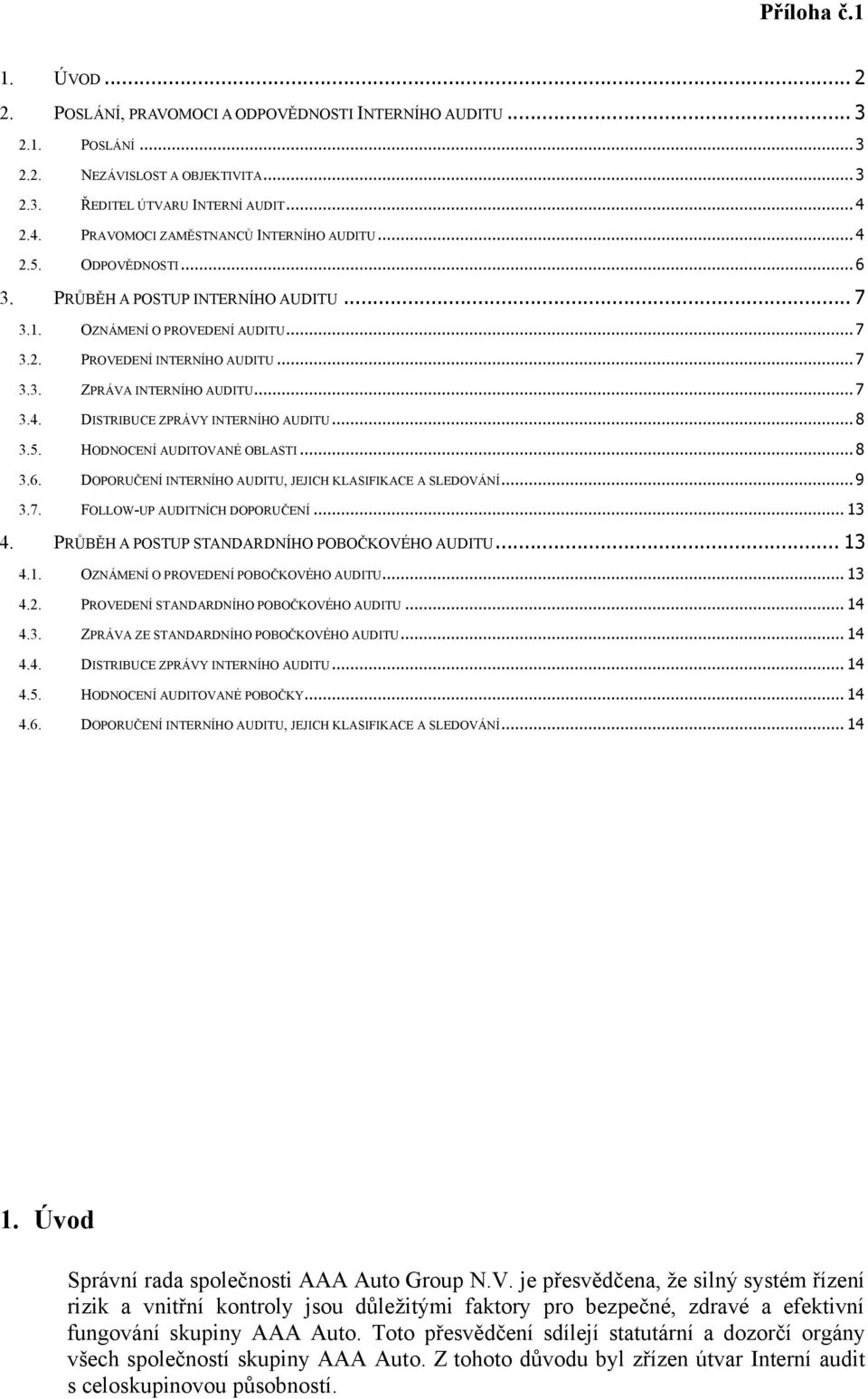 Příloha č.1

1. ÚVOD ... 2
2. POSLÁNÍ, PRAVOMOCI A ODPOVĚDNOSTI INTERNÍHO AUDITU ... 3
2.1. POSLÁNÍ ... 3
2.2. NEZÁVISLOST A OBJEKTIVITA ... 3
2.3. ŘEDITEL ÚTVARU INTERNÍ AUDIT ... 4
2.4. PRAVOMOCI ZAMĚSTNANCŮ INTERNÍHO AUDITU ... 4
2.5. ODPOVĚDNOSTI ... 6
3. PRŮBĚH A POSTUP INTERNÍHO AUDITU ... 7
3.1. OZNÁMENÍ O PROVEDENÍ AUDITU ... 7
3.2. PROVEDENÍ INTERNÍHO AUDITU ... 7
3.3. ZPRÁVA INTERNÍHO AUDITU ... 7
3.4. DISTRIBUCE ZPRÁVY INTERNÍHO AUDITU ... 8
3.5. HODNOCENÍ AUDITOVANÉ OBLASTI ... 8
3.6. DOPORUČENÍ INTERNÍHO AUDITU, JEJICH KLASIFIKACE A SLEDOVÁNÍ ... 9
3.7. FOLLOW-UP AUDITNÍCH DOPORUČENÍ ... 13
4. PRŮBĚH A POSTUP STANDARDNÍHO POBOČKOVÉHO AUDITU ... 13
4.1. OZNÁMENÍ O PROVEDENÍ POBOČKOVÉHO AUDITU ... 13
4.2. PROVEDENÍ STANDARDNÍHO POBOČKOVÉHO AUDITU ... 14
4.3. ZPRÁVA ZE STANDARDNÍHO POBOČKOVÉHO AUDITU ... 14
4.4. DISTRIBUCE ZPRÁVY INTERNÍHO AUDITU ... 14
4.5. HODNOCENÍ AUDITOVANÉ POBOČKY ... 14
4.6. DOPORUČENÍ INTERNÍHO AUDITU, JEJICH KLASIFIKACE A SLEDOVÁNÍ ... 14

1. Úvod

Správní rada společnosti AAA Auto Group N.V. je přesvědčena, že silný systém řízení rizik a vnitřní kontroly jsou důležitými faktory pro bezpečné, zdravé a efektivní fungování skupiny AAA Auto. Toto přesvědčení sdílejí statutární a dozorčí orgány všech společností skupiny AAA Auto. Z tohoto důvodu byl zřízen útvar Interní audit s celoskupinovou působností.